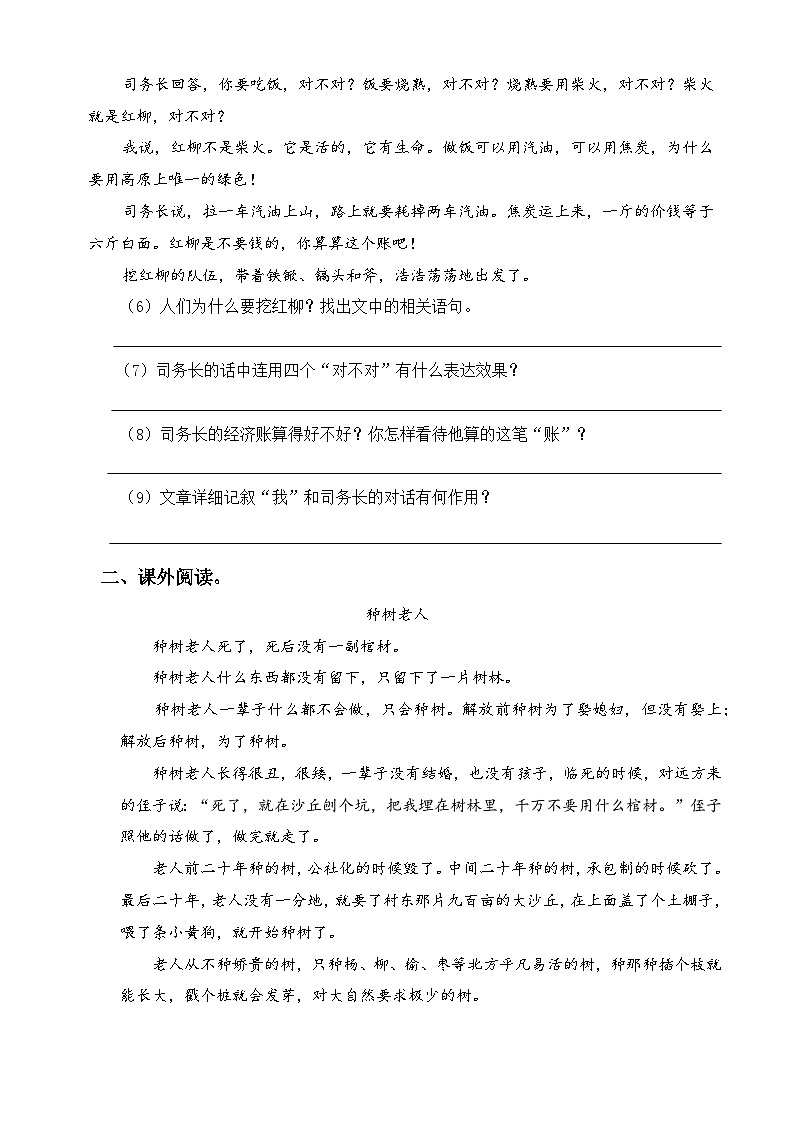 司务长回答，你要吃饭，对不对？饭要烧熟，对不对？烧熟要用柴火，对不对？柴火就是红柳，对不对？

我说，红柳不是柴火。它是活的，它有生命。做饭可以用汽油，可以用焦炭，为什么要用高原上唯一的绿色！

司务长说，拉一车汽油上山，路上就要耗掉两车汽油。焦炭运上来，一斤的价钱等于六斤白面。红柳是不要钱的，你算算这个账吧！

挖红柳的队伍，带着铁锨、镐头和斧，浩浩荡荡地出发了。

（6）人们为什么要挖红柳？找出文中的相关语句。

（7）司务长的话中连用四个“对不对”有什么表达效果？

（8）司务长的经济账算得好不好？你怎样看待他算的这笔“账”？

（9）文章详细记叙“我”和司务长的对话有何作用？

二、课外阅读。

种树老人

种树老人死了，死后没有一副棺材。

种树老人什么东西都没有留下，只留下了一片树林。

种树老人一辈子什么都不会做，只会种树。解放前种树为了娶媳妇，但没有娶上；解放后种树，为了种树。

种树老人长得很丑，很矮，一辈子没有结婚，也没有孩子，临死的时候，对远方来的侄子说：“死了，就在沙丘刨个坑，把我埋在树林里，千万不要用什么棺材。”侄子照他的话做了，做完就走了。

老人前二十年种的树，公社化的时候毁了。中间二十年种的树，承包制的时候砍了。最后二十年，老人没有一分地，就要了村东那片九百亩的大沙丘，在上面盖了个土棚子，喂了条小黄狗，就开始种树了。

老人从不种娇贵的树，只种杨、柳、榆、枣等北方平凡易活的树，种那种插个枝就能长大，戳个桩就会发芽，对大自然要求极少的树。